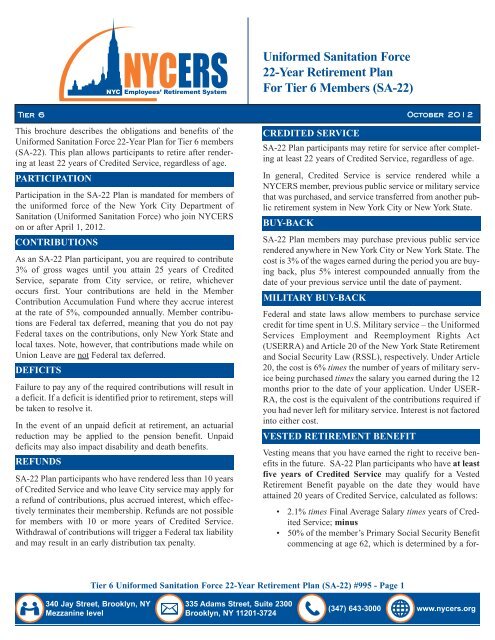 NYCERS
NYC Employees' Retirement System

Uniformed Sanitation Force 22-Year Retirement Plan For Tier 6 Members (SA-22)

Tier 6

October 2012

This brochure describes the obligations and benefits of the Uniformed Sanitation Force 22-Year Plan for Tier 6 members (SA-22). This plan allows participants to retire after rendering at least 22 years of Credited Service, regardless of age.

PARTICIPATION

Participation in the SA-22 Plan is mandated for members of the uniformed force of the New York City Department of Sanitation (Uniformed Sanitation Force) who join NYCERS on or after April 1, 2012.

CONTRIBUTIONS

As an SA-22 Plan participant, you are required to contribute 3% of gross wages until you attain 25 years of Credited Service, separate from City service, or retire, whichever occurs first. Your contributions are held in the Member Contribution Accumulation Fund where they accrue interest at the rate of 5%, compounded annually. Member contributions are Federal tax deferred, meaning that you do not pay Federal taxes on the contributions, only New York State and local taxes. Note, however, that contributions made while on Union Leave are not Federal tax deferred.

DEFICITS

Failure to pay any of the required contributions will result in a deficit. If a deficit is identified prior to retirement, steps will be taken to resolve it.

In the event of an unpaid deficit at retirement, an actuarial reduction may be applied to the pension benefit. Unpaid deficits may also impact disability and death benefits.

REFUNDS

SA-22 Plan participants who have rendered less than 10 years of Credited Service and who leave City service may apply for a refund of contributions, plus accrued interest, which effectively terminates their membership. Refunds are not possible for members with 10 or more years of Credited Service. Withdrawal of contributions will trigger a Federal tax liability and may result in an early distribution tax penalty.

CREDITED SERVICE

SA-22 Plan participants may retire for service after completing at least 22 years of Credited Service, regardless of age.

In general, Credited Service is service rendered while a NYCERS member, previous public service or military service that was purchased, and service transferred from another public retirement system in New York City or New York State.

BUY-BACK

SA-22 Plan members may purchase previous public service rendered anywhere in New York City or New York State. The cost is 3% of the wages earned during the period you are buying back, plus 5% interest compounded annually from the date of your previous service until the date of payment.

MILITARY BUY-BACK

Federal and state laws allow members to purchase service credit for time spent in U.S. Military service – the Uniformed Services Employment and Reemployment Rights Act (USERRA) and Article 20 of the New York State Retirement and Social Security Law (RSSL), respectively. Under Article 20, the cost is 6% times the number of years of military service being purchased times the salary you earned during the 12 months prior to the date of your application. Under USERRA, the cost is the equivalent of the contributions required if you had never left for military service. Interest is not factored into either cost.

VESTED RETIREMENT BENEFIT

Vesting means that you have earned the right to receive benefits in the future. SA-22 Plan participants who have at least five years of Credited Service may qualify for a Vested Retirement Benefit payable on the date they would have attained 20 years of Credited Service, calculated as follows:

• 2.1% times Final Average Salary times years of Credited Service; minus
• 50% of the member's Primary Social Security Benefit commencing at age 62, which is determined by a for-

Tier 6 Uniformed Sanitation Force 22-Year Retirement Plan (SA-22) #995 - Page 1

340 Jay Street, Brooklyn, NY Mezzanine level

335 Adams Street, Suite 2300 Brooklyn, NY 11201-3724

(347) 643-3000

www.nycers.org